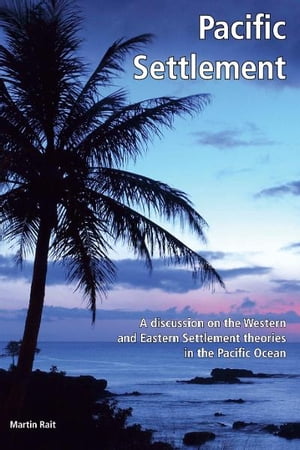 Pacific Settlement

A discussion on the Western and Eastern Settlement theories in the Pacific Ocean

Martin Rait